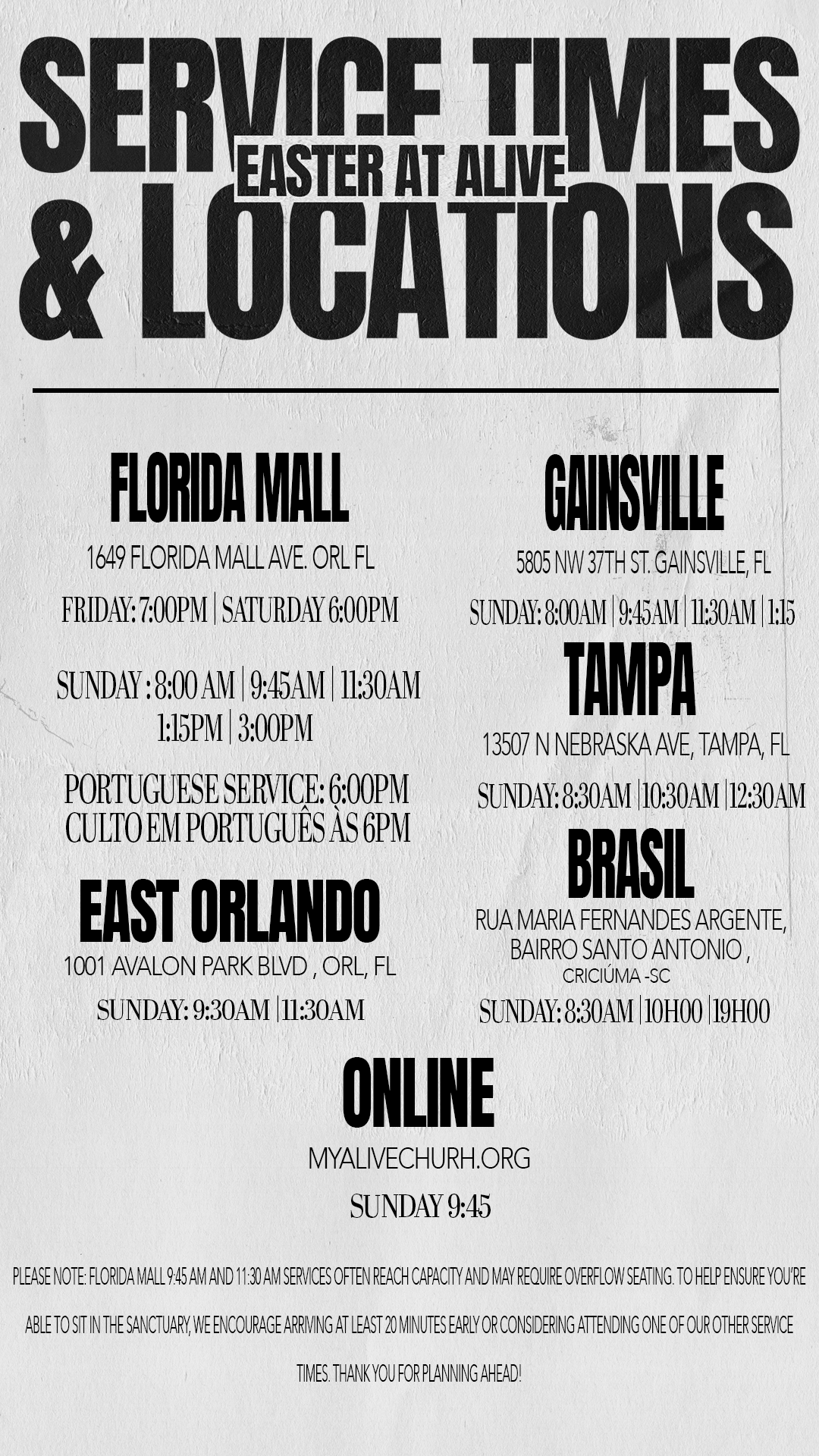 SERVICE TIMES
EASTER AT ALIVE
& LOCATIONS

FLORIDA MALL
1649 FLORIDA MALL AVE. ORL FL
FRIDAY: 7:00PM | SATURDAY 6:00PM

SUNDAY : 8:00 AM | 9:45AM | 11:30AM
1:15PM | 3:00PM

PORTUGUESE SERVICE: 6:00PM
CULTO EM PORTUGUÊS ÀS 6PM

EAST ORLANDO
1001 AVALON PARK BLVD , ORL, FL
SUNDAY: 9:30AM |11:30AM

GAINSVILLE
5805 NW 37TH ST. GAINSVILLE, FL
SUNDAY: 8:00AM | 9:45AM | 11:30AM | 1:15

TAMPA
13507 N NEBRASKA AVE, TAMPA, FL
SUNDAY: 8:30AM |10:30AM |12:30AM

BRASIL
RUA MARIA FERNANDES ARGENTE,
BAIRRO SANTO ANTONIO ,
CRICIÚMA -SC
SUNDAY: 8:30AM |10H00 |19H00

ONLINE
MYALIVECHURH.ORG
SUNDAY 9:45

PLEASE NOTE: FLORIDA MALL 9:45 AM AND 11:30 AM SERVICES OFTEN REACH CAPACITY AND MAY REQUIRE OVERFLOW SEATING. TO HELP ENSURE YOU'RE ABLE TO SIT IN THE SANCTUARY, WE ENCOURAGE ARRIVING AT LEAST 20 MINUTES EARLY OR CONSIDERING ATTENDING ONE OF OUR OTHER SERVICE TIMES. THANK YOU FOR PLANNING AHEAD!